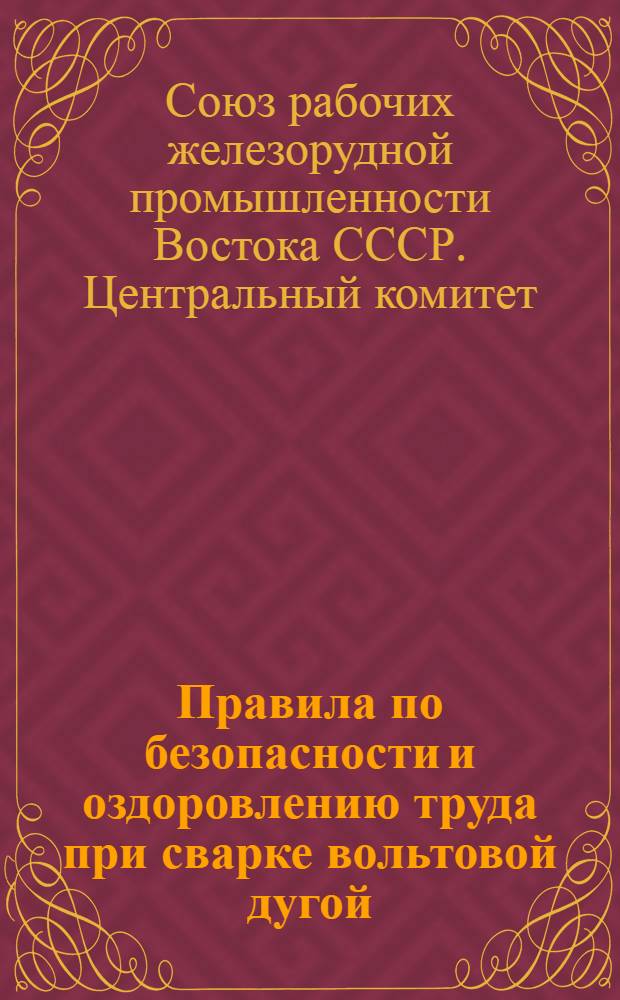 Союз рабочих железорудной промышленности Востока СССР. Центральный комитет

Правила по безопасности и оздоровлению труда при сварке вольтовой дугой